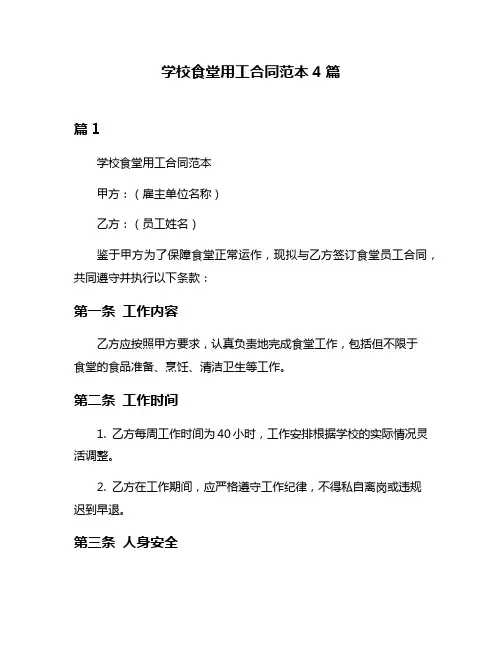 学校食堂用工合同范本 4 篇

篇 1

学校食堂用工合同范本

甲方：（雇主单位名称）

乙方：（员工姓名）

鉴于甲方为了保障食堂正常运作，现拟与乙方签订食堂员工合同，共同遵守并执行以下条款：

第一条 工作内容

乙方应按照甲方要求，认真负责地完成食堂工作，包括但不限于食堂的食品准备、烹饪、清洁卫生等工作。

第二条 工作时间

1. 乙方每周工作时间为 40 小时，工作安排根据学校的实际情况灵活调整。

2. 乙方在工作期间，应严格遵守工作纪律，不得私自离岗或违规迟到早退。

第三条 人身安全